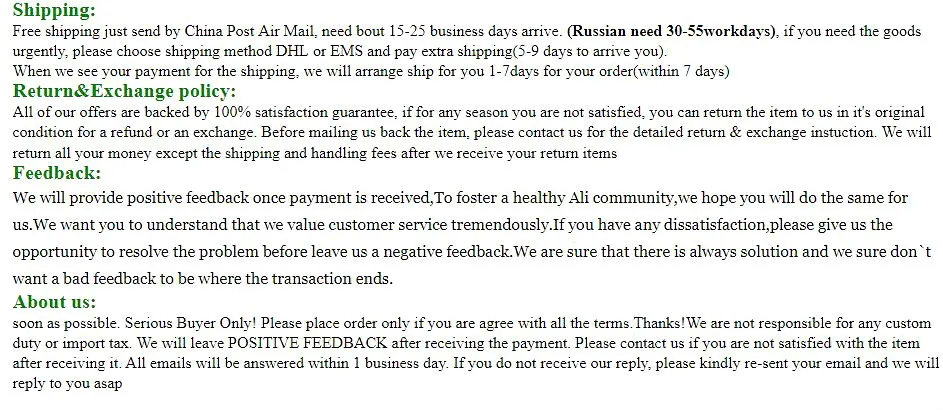 Shipping:

Free shipping just send by China Post Air Mail, need bout 15-25 business days arrive. (Russian need 30-55workdays), if you need the goods urgently, please choose shipping method DHL or EMS and pay extra shipping(5-9 days to arrive you).

When we see your payment for the shipping, we will arrange ship for you 1-7days for your order(within 7 days)

Return&Exchange policy:

All of our offers are backed by 100% satisfaction guarantee, if for any season you are not satisfied, you can return the item to us in it's original condition for a refund or an exchange. Before mailing us back the item, please contact us for the detailed return & exchange instuction. We will return all your money except the shipping and handling fees after we receive your return items

Feedback:

We will provide positive feedback once payment is received,To foster a healthy Ali community,we hope you will do the same for us.We want you to understand that we value customer service tremendously.If you have any dissatisfaction,please give us the opportunity to resolve the problem before leave us a negative feedback.We are sure that there is always solution and we sure don`t want a bad feedback to be where the transaction ends.

About us:

soon as possible. Serious Buyer Only! Please place order only if you are agree with all the terms.Thanks!We are not responsible for any custom duty or import tax. We will leave POSITIVE FEEDBACK after receiving the payment. Please contact us if you are not satisfied with the item after receiving it. All emails will be answered within 1 business day. If you do not receive our reply, please kindly re-sent your email and we will reply to you asap